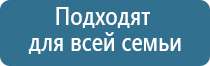 Подходят
для всей семьи